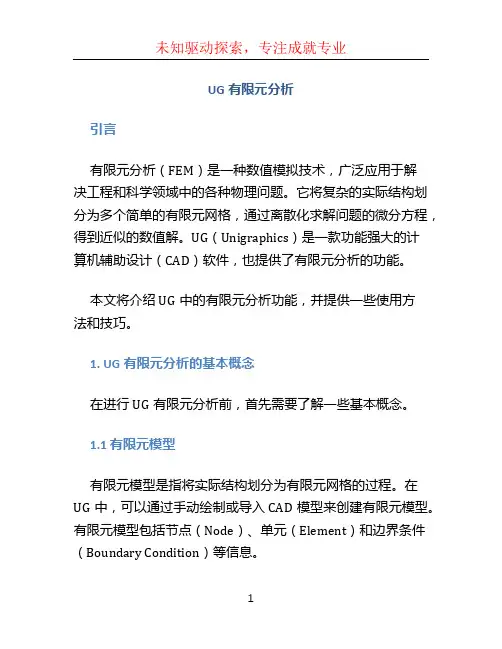 未知驱动探索，专注成就专业

UG 有限元分析

引言

有限元分析（FEM）是一种数值模拟技术，广泛应用于解决工程和科学领域中的各种物理问题。它将复杂的实际结构划分为多个简单的有限元网格，通过离散化求解问题的微分方程，得到近似的数值解。UG（Unigraphics）是一款功能强大的计算机辅助设计（CAD）软件，也提供了有限元分析的功能。

本文将介绍 UG 中的有限元分析功能，并提供一些使用方法和技巧。

1. UG 有限元分析的基本概念

在进行 UG 有限元分析前，首先需要了解一些基本概念。

1.1 有限元模型

有限元模型是指将实际结构划分为有限元网格的过程。在 UG 中，可以通过手动绘制或导入 CAD 模型来创建有限元模型。有限元模型包括节点（Node）、单元（Element）和边界条件（Boundary Condition）等信息。

1